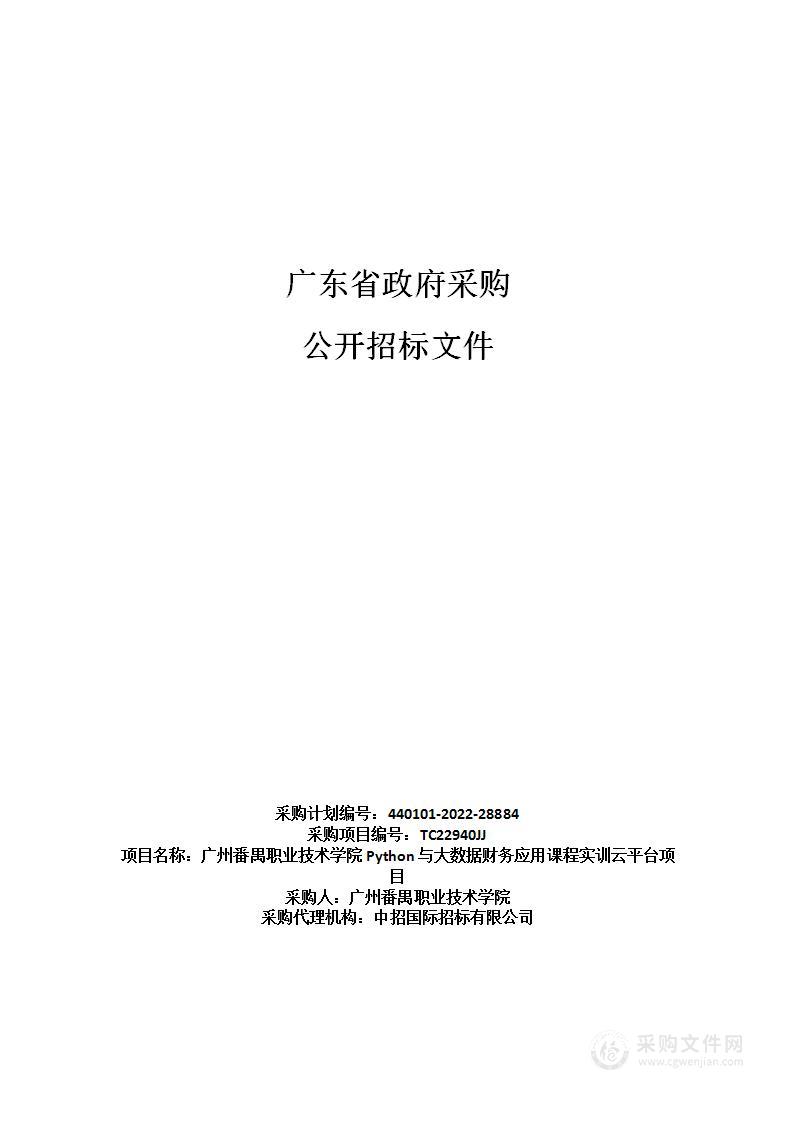 广东省政府采购

公开招标文件

采购计划编号：440101-2022-28884
采购项目编号：TC22940JJ
项目名称：广州番禺职业技术学院 Python 与大数据财务应用课程实训云平台项目
采购人：广州番禺职业技术学院
采购代理机构：中招国际招标有限公司

采购文件网
www.cgwenjian.com